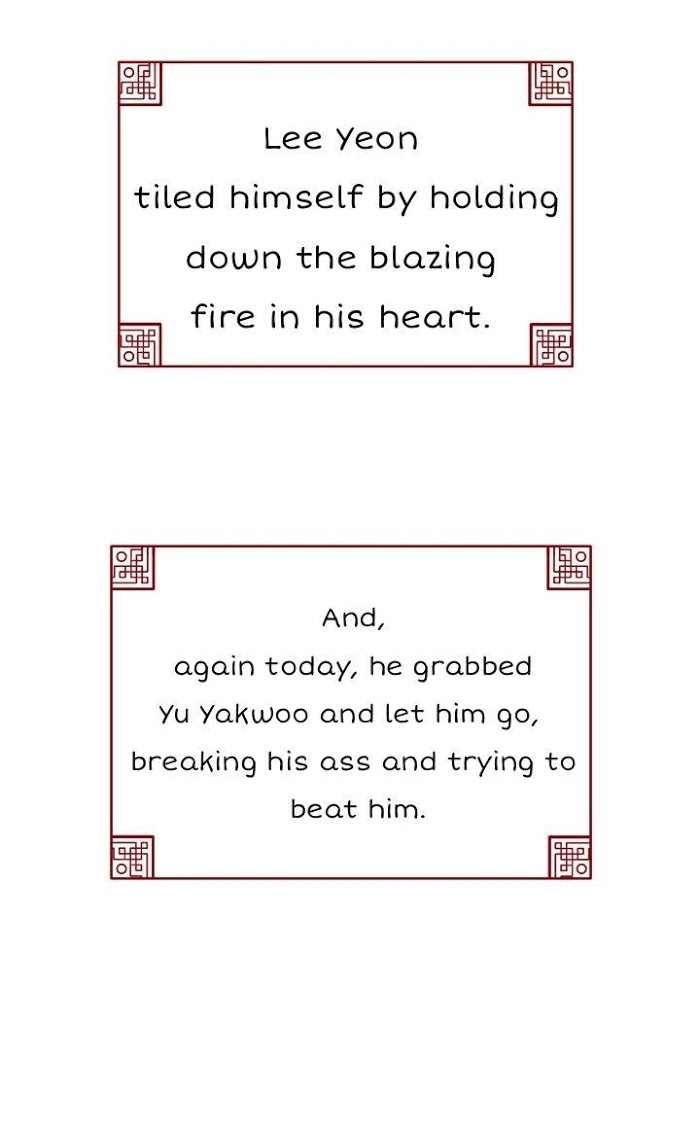 Lee Yeon tiled himself by holding down the blazing fire in his heart.

And, again today, he grabbed Yu Yakwoo and let him go, breaking his ass and trying to beat him.